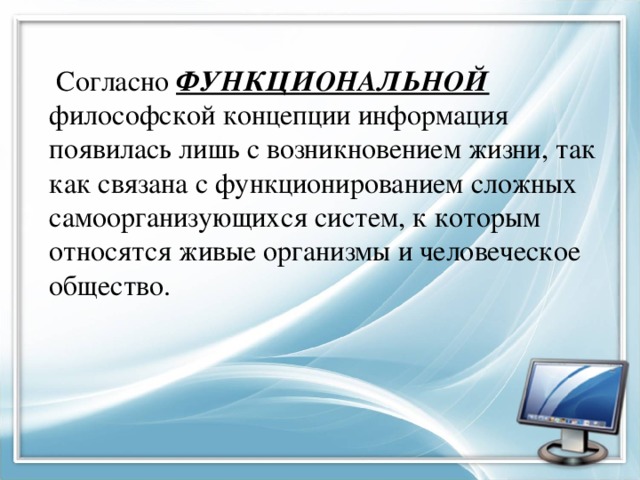 Согласно ФУНКЦИОНАЛЬНОЙ философской концепции информация появилась лишь с возникновением жизни, так как связана с функционированием сложных самоорганизующихся систем, к которым относятся живые организмы и человеческое общество.